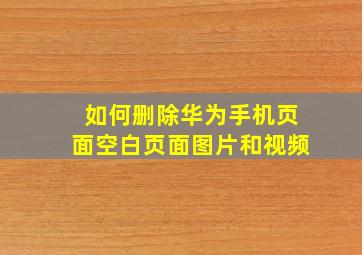 如何删除华为手机页面空白页面图片和视频